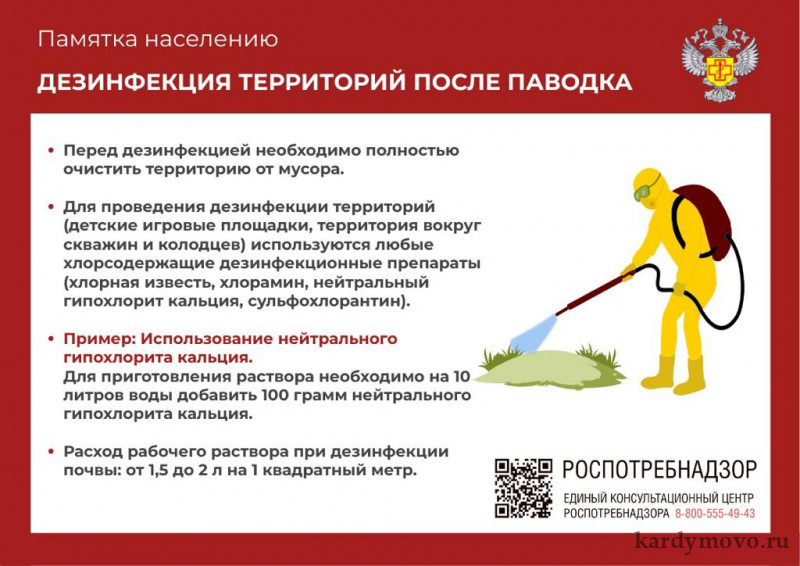 Памятка населению

ДЕЗИНФЕКЦИЯ ТЕРРИТОРИЙ ПОСЛЕ ПАВОДКА

• Перед дезинфекцией необходимо полностью очистить территорию от мусора.

• Для проведения дезинфекции территорий (детские игровые площадки, территория вокруг скважин и колодцев) используются любые хлорсодержащие дезинфекционные препараты (хлорная известь, хлорамин, нейтральный гипохлорит кальция, сульфохлорантин).

• Пример: Использование нейтрального гипохлорита кальция.
Для приготовления раствора необходимо на 10 литров воды добавить 100 грамм нейтрального гипохлорита кальция.

• Расход рабочего раствора при дезинфекции почвы: от 1,5 до 2 л на 1 квадратный метр.

РОСПОТРЕБНАДЗОР
ЕДИНЫЙ КОНСУЛЬТАЦИОННЫЙ ЦЕНТР
РОСПОТРЕБНАДЗОРА 8-800-555-49-43

kardymovo.ru